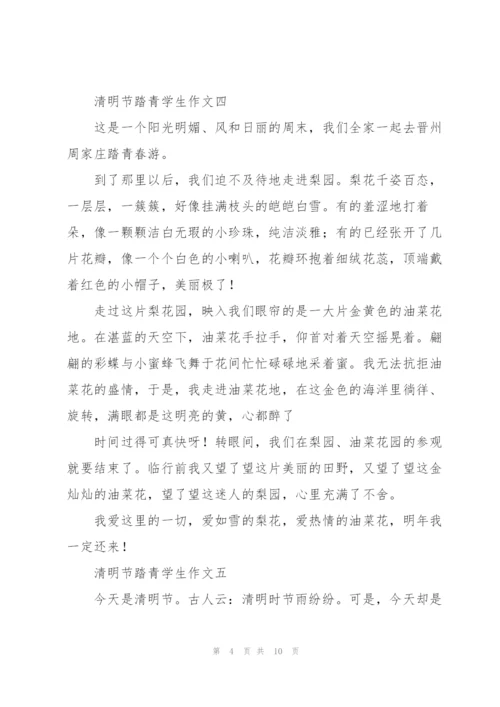 清明节踏青学生作文四

这是一个阳光明媚、风和日丽的周末，我们全家一起去晋州周家庄踏青春游。

到了那里以后，我们迫不及待地走进梨园。梨花千姿百态，一层层，一簇簇，好像挂满枝头的皑皑白雪。有的羞涩地打着朵，像一颗颗洁白无瑕的小珍珠，纯洁淡雅；有的已经张开了几片花瓣，像一个个白色的小喇叭，花瓣环抱着细绒花蕊，顶端戴着红色的小帽子，美丽极了！

走过这片梨花园，映入我们眼帘的是一大片金黄色的油菜花地。在湛蓝的天空下，油菜花手拉手，仰首对着天空摇晃着。翩翩的彩蝶与小蜜蜂飞舞于花间忙忙碌碌地采着蜜。我无法抗拒油菜花的盛情，于是，我走进油菜花地，在这金色的海洋里徜徉、旋转，满眼都是这明亮的黄，心都醉了

时间过得可真快呀！转眼间，我们在梨园、油菜花园的参观就要结束了。临行前我又望了望这片美丽的田野，又望了望这金灿灿的油菜花，望了望这迷人的梨园，心里充满了不舍。

我爱这里的一切，爱如雪的梨花，爱热情的油菜花，明年我一定还来！

清明节踏青学生作文五

今天是清明节。古人云：清明时节雨纷纷。可是，今天却是

第 4 页 共 10 页